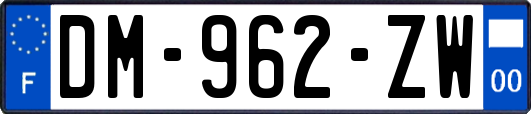 F
DM-962-ZW
00